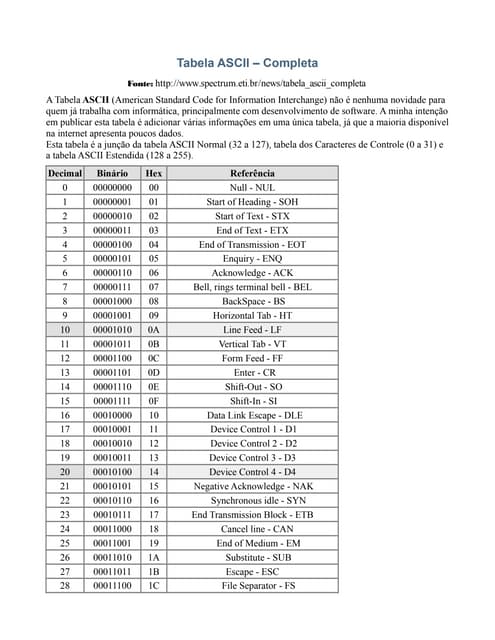 Tabela ASCII – Completa

Fonte: http://www.spectrum.eti.br/news/tabela_ascii_completa

A Tabela ASCII (American Standard Code for Information Interchange) não é nenhuma novidade para quem já trabalha com informática, principalmente com desenvolvimento de software. A minha intenção em publicar esta tabela é adicionar várias informações em uma única tabela, já que a maioria disponível na internet apresenta poucos dados.
Esta tabela é a junção da tabela ASCII Normal (32 a 127), tabela dos Caracteres de Controle (0 a 31) e a tabela ASCII Estendida (128 a 255).

| Decimal | Binário | Hex | Referência |
|---|---|---|---|
| 0 | 00000000 | 00 | Null - NUL |
| 1 | 00000001 | 01 | Start of Heading - SOH |
| 2 | 00000010 | 02 | Start of Text - STX |
| 3 | 00000011 | 03 | End of Text - ETX |
| 4 | 00000100 | 04 | End of Transmission - EOT |
| 5 | 00000101 | 05 | Enquiry - ENQ |
| 6 | 00000110 | 06 | Acknowledge - ACK |
| 7 | 00000111 | 07 | Bell, rings terminal bell - BEL |
| 8 | 00001000 | 08 | BackSpace - BS |
| 9 | 00001001 | 09 | Horizontal Tab - HT |
| 10 | 00001010 | 0A | Line Feed - LF |
| 11 | 00001011 | 0B | Vertical Tab - VT |
| 12 | 00001100 | 0C | Form Feed - FF |
| 13 | 00001101 | 0D | Enter - CR |
| 14 | 00001110 | 0E | Shift-Out - SO |
| 15 | 00001111 | 0F | Shift-In - SI |
| 16 | 00010000 | 10 | Data Link Escape - DLE |
| 17 | 00010001 | 11 | Device Control 1 - D1 |
| 18 | 00010010 | 12 | Device Control 2 - D2 |
| 19 | 00010011 | 13 | Device Control 3 - D3 |
| 20 | 00010100 | 14 | Device Control 4 - D4 |
| 21 | 00010101 | 15 | Negative Acknowledge - NAK |
| 22 | 00010110 | 16 | Synchronous idle - SYN |
| 23 | 00010111 | 17 | End Transmission Block - ETB |
| 24 | 00011000 | 18 | Cancel line - CAN |
| 25 | 00011001 | 19 | End of Medium - EM |
| 26 | 00011010 | 1A | Substitute - SUB |
| 27 | 00011011 | 1B | Escape - ESC |
| 28 | 00011100 | 1C | File Separator - FS |